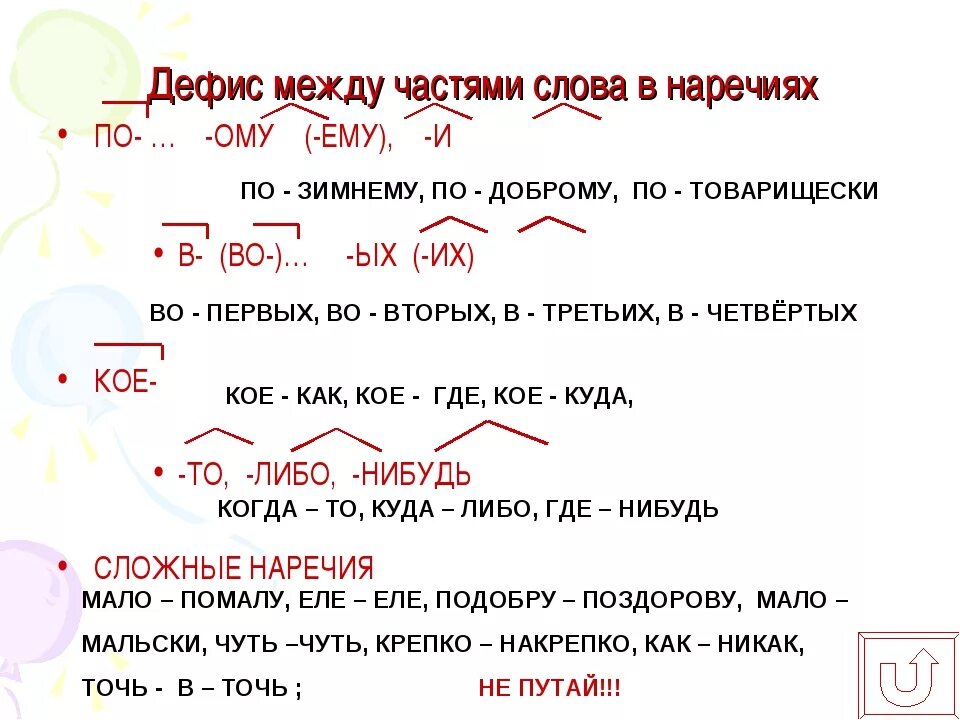 Дефис между частями слова в наречиях

• ПО- … -ОМУ (-ЕМУ), -И

ПО - ЗИМНЕМУ, ПО - ДОБРОМУ, ПО - ТОВАРИЩЕСКИ

• В- (ВО-)… -ЫХ (-ИХ)

ВО - ПЕРВЫХ, ВО - ВТОРЫХ, В - ТРЕТЬИХ, В - ЧЕТВЁРТЫХ

• КОЕ-

КОЕ - КАК, КОЕ - ГДЕ, КОЕ - КУДА,

• -ТО, -ЛИБО, -НИБУДЬ

КОГДА – ТО, КУДА – ЛИБО, ГДЕ – НИБУДЬ

• СЛОЖНЫЕ НАРЕЧИЯ

МАЛО – ПОМАЛУ, ЕЛЕ – ЕЛЕ, ПОДОБРУ – ПОЗДОРОВУ, МАЛО – МАЛЬСКИ, ЧУТЬ –ЧУТЬ, КРЕПКО – НАКРЕПКО, КАК – НИКАК, ТОЧЬ - В – ТОЧЬ ;

НЕ ПУТАЙ!!!